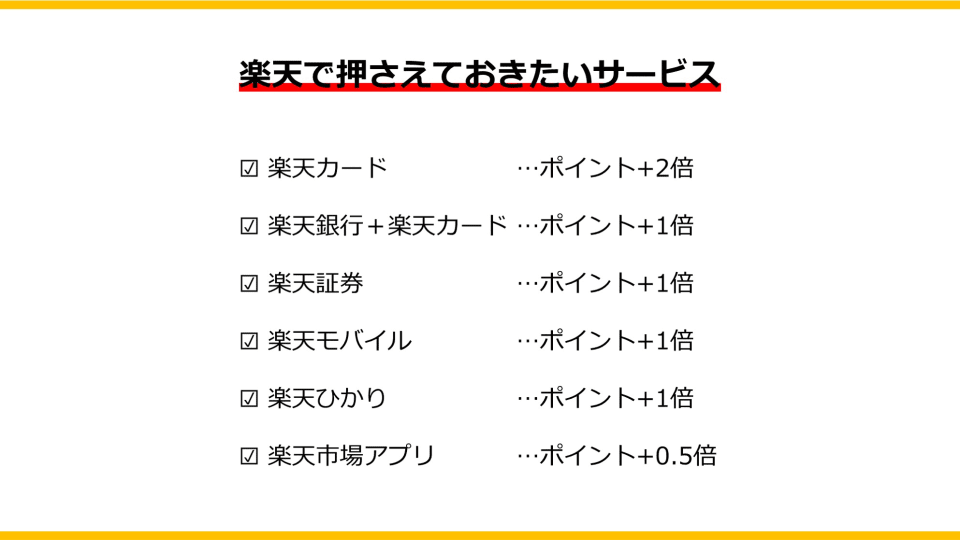 楽天で押さえておきたいサービス

☑ 楽天カード …ポイント+2倍

☑ 楽天銀行＋楽天カード …ポイント+1倍

☑ 楽天証券 …ポイント+1倍

☑ 楽天モバイル …ポイント+1倍

☑ 楽天ひかり …ポイント+1倍

☑ 楽天市場アプリ …ポイント+0.5倍